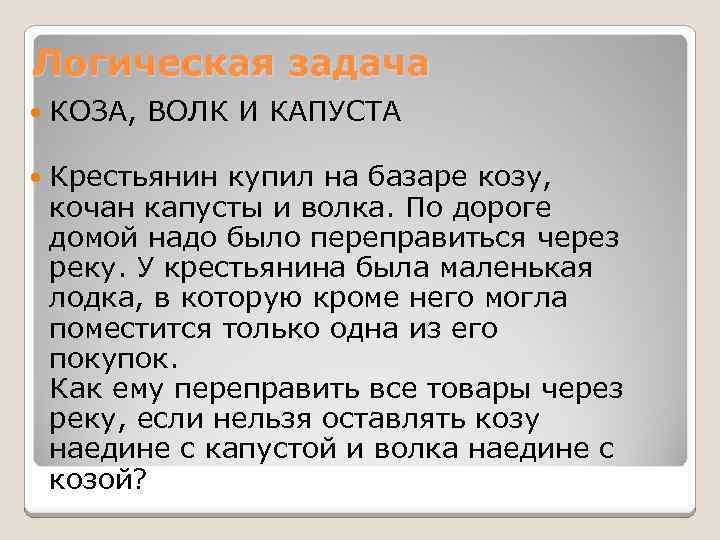 Логическая задача

КОЗА, ВОЛК И КАПУСТА

Крестьянин купил на базаре козу, кочан капусты и волка. По дороге домой надо было переправиться через реку. У крестьянина была маленькая лодка, в которую кроме него могла поместится только одна из его покупок.
Как ему переправить все товары через реку, если нельзя оставлять козу наедине с капустой и волка наедине с козой?